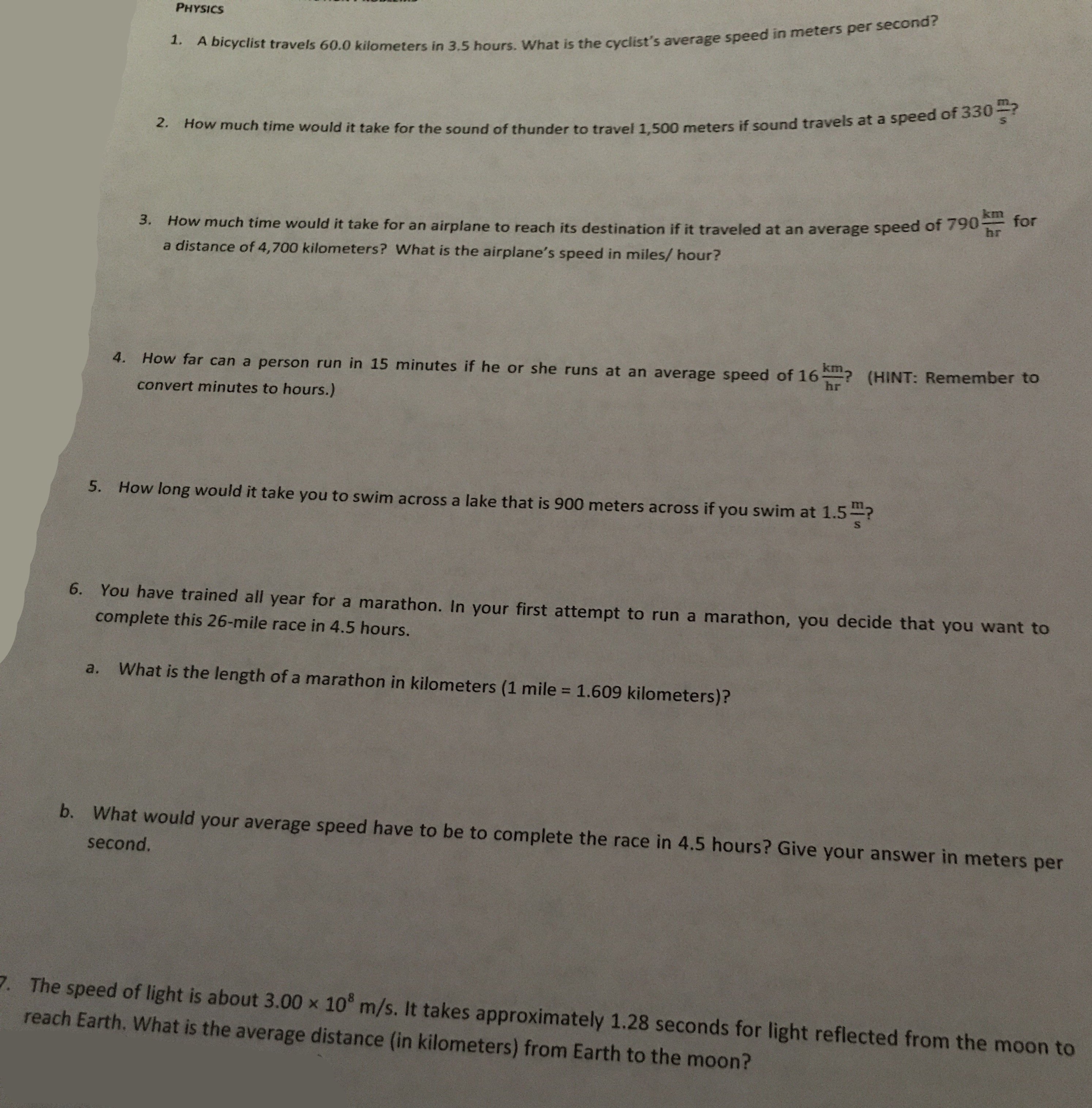 PHYSICS

1. A bicyclist travels 60.0 kilometers in 3.5 hours. What is the cyclist's average speed in meters per second?

2. How much time would it take for the sound of thunder to travel 1,500 meters if sound travels at a speed of $330\frac{m}{s}$?

3. How much time would it take for an airplane to reach its destination if it traveled at an average speed of $790\frac{km}{hr}$ for a distance of 4,700 kilometers? What is the airplane's speed in miles/ hour?

4. How far can a person run in 15 minutes if he or she runs at an average speed of $16\frac{km}{hr}$? (HINT: Remember to convert minutes to hours.)

5. How long would it take you to swim across a lake that is 900 meters across if you swim at $1.5\frac{m}{s}$?

6. You have trained all year for a marathon. In your first attempt to run a marathon, you decide that you want to complete this 26-mile race in 4.5 hours.

a. What is the length of a marathon in kilometers (1 mile = 1.609 kilometers)?

b. What would your average speed have to be to complete the race in 4.5 hours? Give your answer in meters per second.

7. The speed of light is about $3.00 \times 10^8$ m/s. It takes approximately 1.28 seconds for light reflected from the moon to reach Earth. What is the average distance (in kilometers) from Earth to the moon?